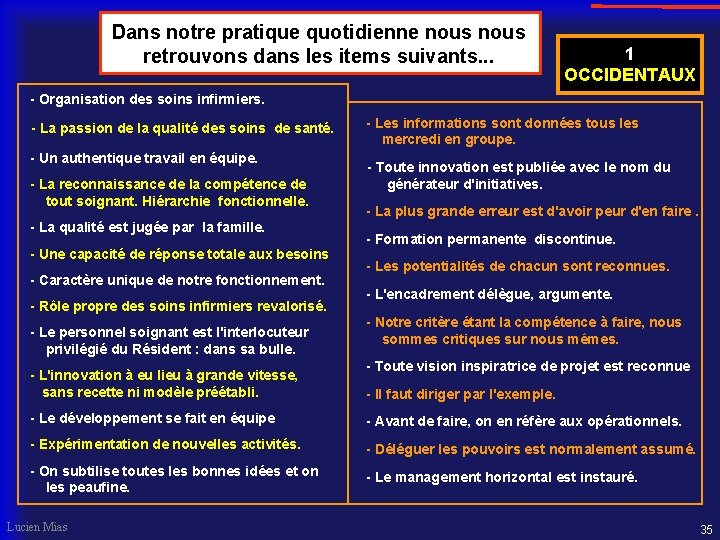 Dans notre pratique quotidienne nous nous retrouvons dans les items suivants...

1
OCCIDENTAUX

- Organisation des soins infirmiers.

- La passion de la qualité des soins de santé.

- Un authentique travail en équipe.

- La reconnaissance de la compétence de tout soignant. Hiérarchie fonctionnelle.

- La qualité est jugée par la famille.

- Une capacité de réponse totale aux besoins

- Caractère unique de notre fonctionnement.

- Rôle propre des soins infirmiers revalorisé.

- Le personnel soignant est l'interlocuteur privilégié du Résident : dans sa bulle.

- L'innovation à eu lieu à grande vitesse, sans recette ni modèle préétabli.

- Le développement se fait en équipe

- Expérimentation de nouvelles activités.

- On subtilise toutes les bonnes idées et on les peaufine.

- Les informations sont données tous les mercredi en groupe.

- Toute innovation est publiée avec le nom du générateur d'initiatives.

- La plus grande erreur est d'avoir peur d'en faire .

- Formation permanente discontinue.

- Les potentialités de chacun sont reconnues.

- L'encadrement délègue, argumente.

- Notre critère étant la compétence à faire, nous sommes critiques sur nous mêmes.

- Toute vision inspiratrice de projet est reconnue

- Il faut diriger par l'exemple.

- Avant de faire, on en réfère aux opérationnels.

- Déléguer les pouvoirs est normalement assumé.

- Le management horizontal est instauré.

Lucien Mias

35